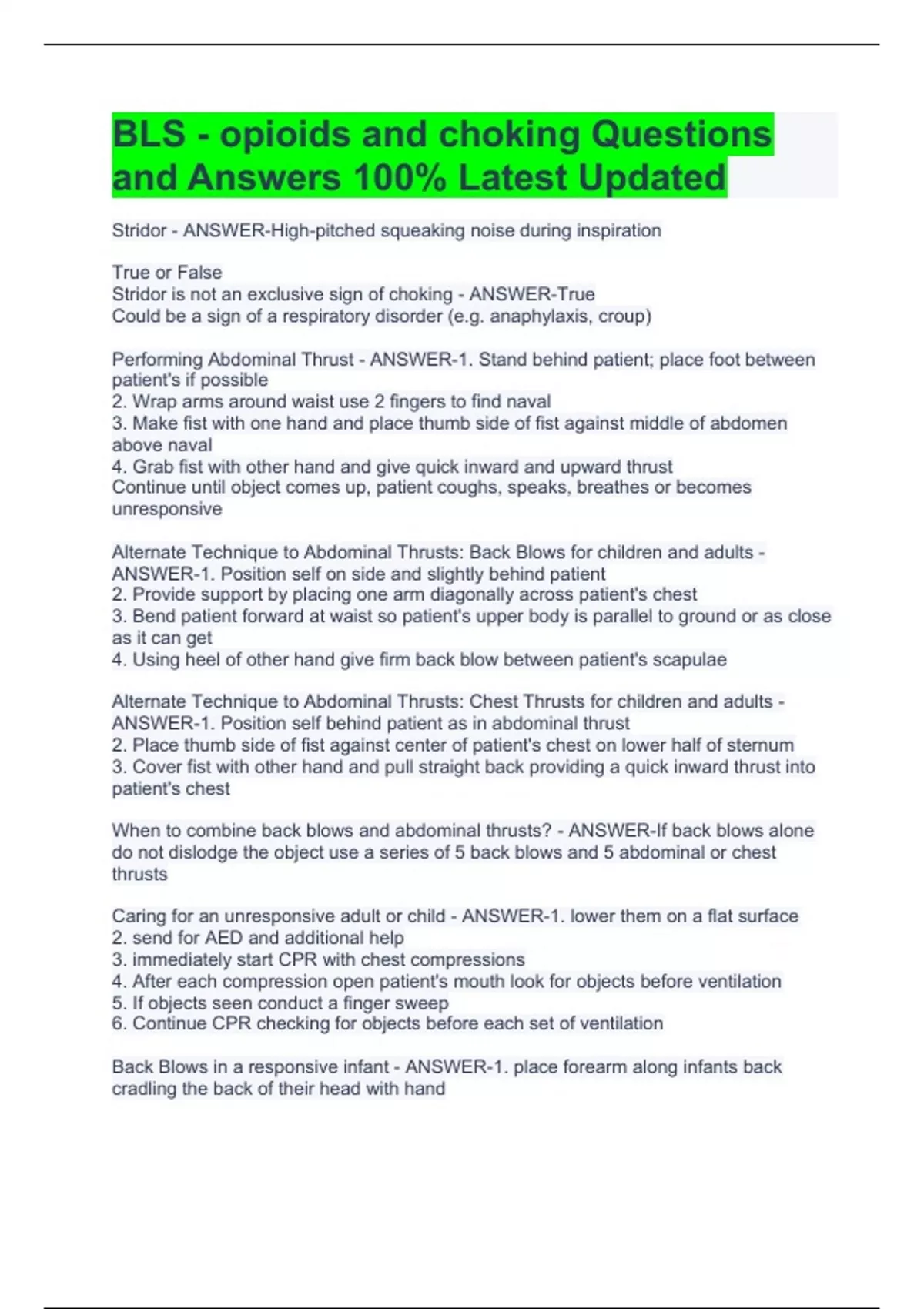 BLS - opioids and choking Questions and Answers 100% Latest Updated

Stridor - ANSWER-High-pitched squeaking noise during inspiration

True or False
Stridor is not an exclusive sign of choking - ANSWER-True
Could be a sign of a respiratory disorder (e.g. anaphylaxis, croup)

Performing Abdominal Thrust - ANSWER-1. Stand behind patient; place foot between patient's if possible
2. Wrap arms around waist use 2 fingers to find naval
3. Make fist with one hand and place thumb side of fist against middle of abdomen above naval
4. Grab fist with other hand and give quick inward and upward thrust
Continue until object comes up, patient coughs, speaks, breathes or becomes unresponsive

Alternate Technique to Abdominal Thrusts: Back Blows for children and adults - ANSWER-1. Position self on side and slightly behind patient
2. Provide support by placing one arm diagonally across patient's chest
3. Bend patient forward at waist so patient's upper body is parallel to ground or as close as it can get
4. Using heel of other hand give firm back blow between patient's scapulae

Alternate Technique to Abdominal Thrusts: Chest Thrusts for children and adults - ANSWER-1. Position self behind patient as in abdominal thrust
2. Place thumb side of fist against center of patient's chest on lower half of sternum
3. Cover fist with other hand and pull straight back providing a quick inward thrust into patient's chest

When to combine back blows and abdominal thrusts? - ANSWER-If back blows alone do not dislodge the object use a series of 5 back blows and 5 abdominal or chest thrusts

Caring for an unresponsive adult or child - ANSWER-1. lower them on a flat surface
2. send for AED and additional help
3. immediately start CPR with chest compressions
4. After each compression open patient's mouth look for objects before ventilation
5. If objects seen conduct a finger sweep
6. Continue CPR checking for objects before each set of ventilation

Back Blows in a responsive infant - ANSWER-1. place forearm along infants back cradling the back of their head with hand